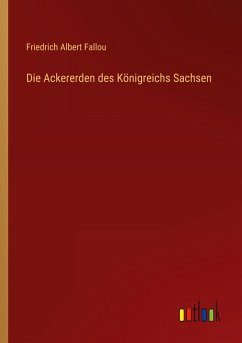 Friedrich Albert Fallou

Die Ackererden des Königreichs Sachsen

outlook